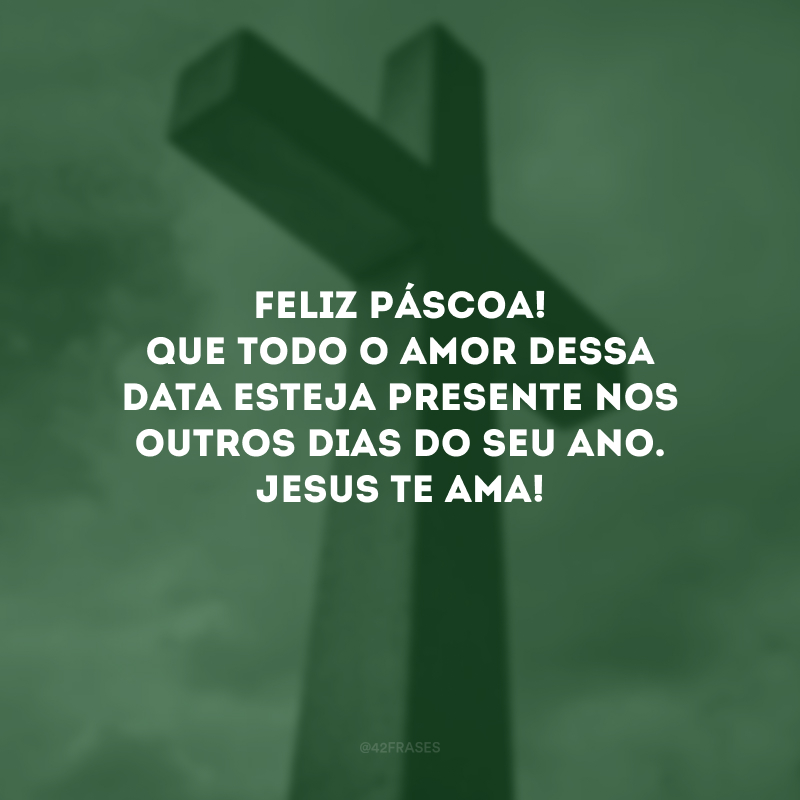 FELIZ PÁSCOA!
QUE TODO O AMOR DESSA DATA ESTEJA PRESENTE NOS OUTROS DIAS DO SEU ANO.
JESUS TE AMA!

@42FRASES